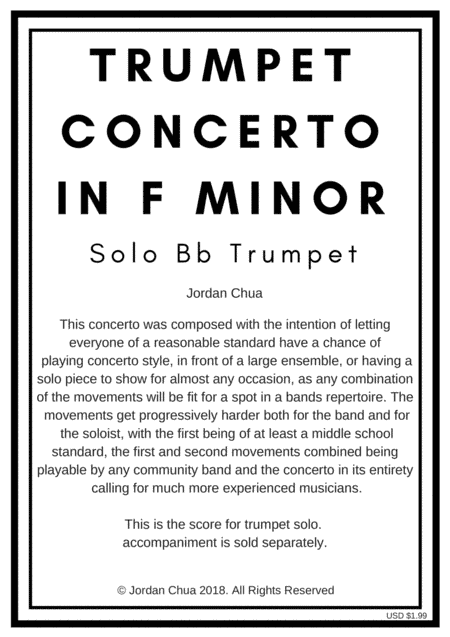 TRUMPET CONCERTO IN F MINOR

Solo Bb Trumpet

Jordan Chua

This concerto was composed with the intention of letting everyone of a reasonable standard have a chance of playing concerto style, in front of a large ensemble, or having a solo piece to show for almost any occasion, as any combination of the movements will be fit for a spot in a bands repertoire. The movements get progressively harder both for the band and for the soloist, with the first being of at least a middle school standard, the first and second movements combined being playable by any community band and the concerto in its entirety calling for much more experienced musicians.

This is the score for trumpet solo. accompaniment is sold separately.

© Jordan Chua 2018. All Rights Reserved

USD $1.99